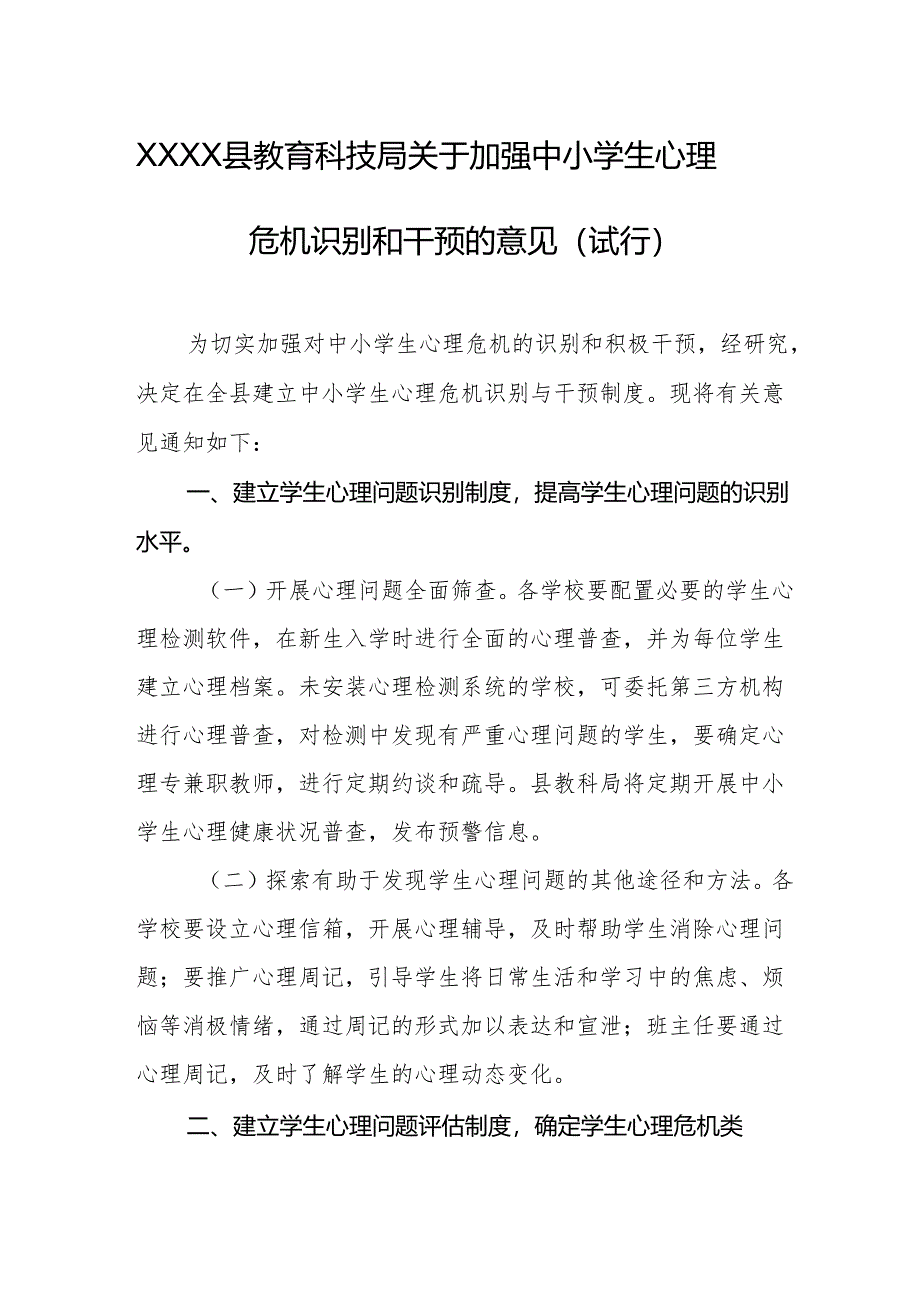 XXXX县教育科技局关于加强中小学生心理危机识别和干预的意见（试行）

为切实加强对中小学生心理危机的识别和积极干预，经研究，决定在全县建立中小学生心理危机识别与干预制度。现将有关意见通知如下：

一、建立学生心理问题识别制度，提高学生心理问题的识别水平。

（一）开展心理问题全面筛查。各学校要配置必要的学生心理检测软件，在新生入学时进行全面的心理普查，并为每位学生建立心理档案。未安装心理检测系统的学校，可委托第三方机构进行心理普查，对检测中发现有严重心理问题的学生，要确定心理专兼职教师，进行定期约谈和疏导。县教科局将定期开展中小学生心理健康状况普查，发布预警信息。

（二）探索有助于发现学生心理问题的其他途径和方法。各学校要设立心理信箱，开展心理辅导，及时帮助学生消除心理问题；要推广心理周记，引导学生将日常生活和学习中的焦虑、烦恼等消极情绪，通过周记的形式加以表达和宣泄；班主任要通过心理周记，及时了解学生的心理动态变化。

二、建立学生心理问题评估制度，确定学生心理危机类